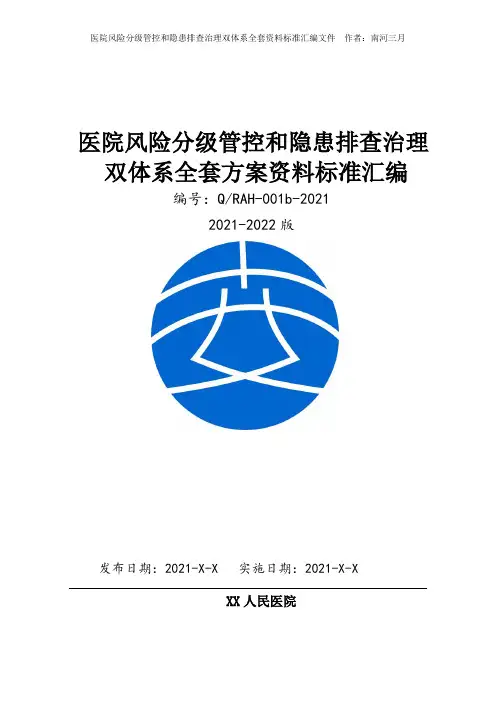 医院风险分级管控和隐患排查治理双体系全套资料标准汇编文件　作者：南河三月

医院风险分级管控和隐患排查治理双体系全套方案资料标准汇编

编号：Q/RAH-001b-2021

2021-2022 版

发布日期：2021-X-X　　实施日期：2021-X-X

XX 人民医院